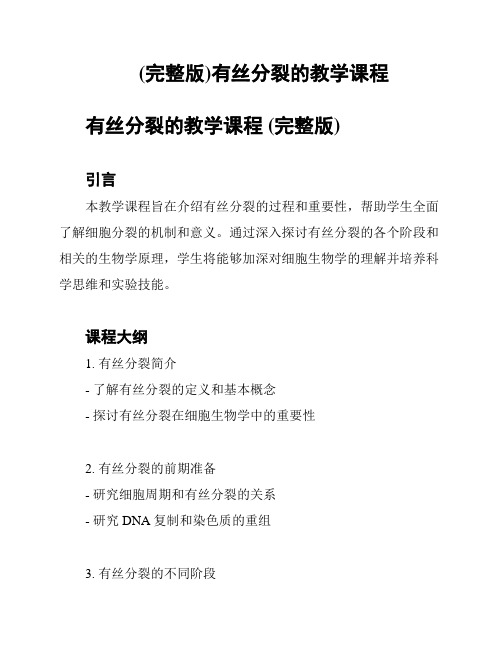 (完整版)有丝分裂的教学课程

有丝分裂的教学课程 (完整版)

引言

本教学课程旨在介绍有丝分裂的过程和重要性，帮助学生全面了解细胞分裂的机制和意义。通过深入探讨有丝分裂的各个阶段和相关的生物学原理，学生将能够加深对细胞生物学的理解并培养科学思维和实验技能。

课程大纲

1. 有丝分裂简介

- 了解有丝分裂的定义和基本概念

- 探讨有丝分裂在细胞生物学中的重要性

2. 有丝分裂的前期准备

- 研究细胞周期和有丝分裂的关系

- 研究 DNA 复制和染色质的重组

3. 有丝分裂的不同阶段